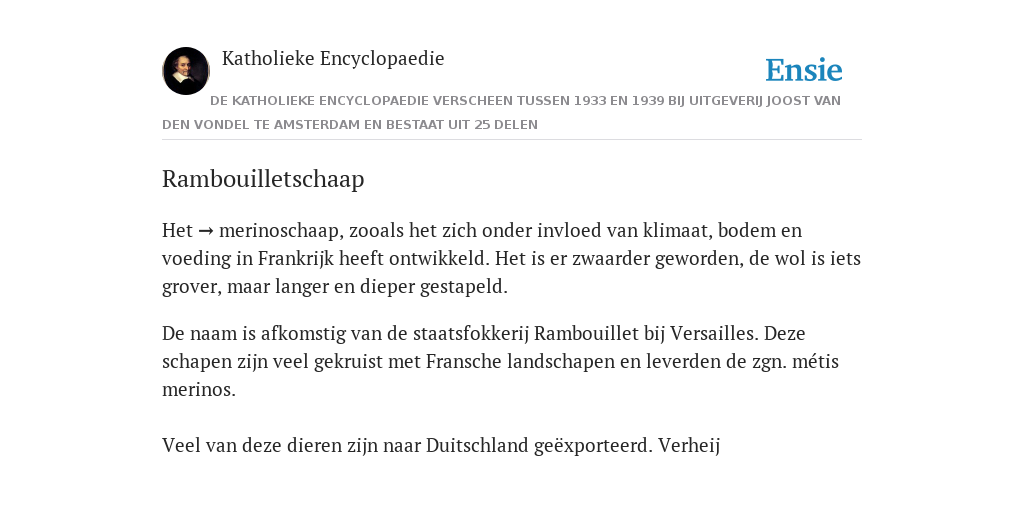 Katholieke Encyclopaedie

Ensie

DE KATHOLIEKE ENCYCLOPAEDIE VERSCHEEN TUSSEN 1933 EN 1939 BIJ UITGEVERIJ JOOST VAN DEN VONDEL TE AMSTERDAM EN BESTAAT UIT 25 DELEN

Rambouilletschaap

Het → merinoschaap, zooals het zich onder invloed van klimaat, bodem en voeding in Frankrijk heeft ontwikkeld. Het is er zwaarder geworden, de wol is iets grover, maar langer en dieper gestapeld.

De naam is afkomstig van de staatsfokkerij Rambouillet bij Versailles. Deze schapen zijn veel gekruist met Fransche landschapen en leverden de zgn. métis merinos.

Veel van deze dieren zijn naar Duitschland geëxporteerd. Verheij